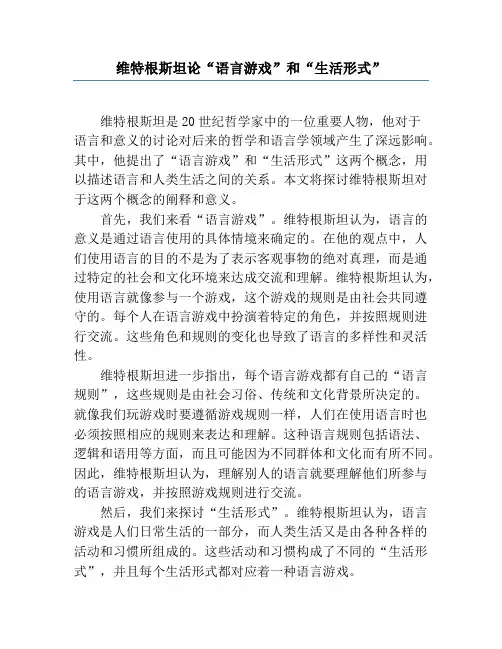 维特根斯坦论“语言游戏”和“生活形式”

维特根斯坦是20世纪哲学家中的一位重要人物，他对于语言和意义的讨论对后来的哲学和语言学领域产生了深远影响。其中，他提出了“语言游戏”和“生活形式”这两个概念，用以描述语言和人类生活之间的关系。本文将探讨维特根斯坦对于这两个概念的阐释和意义。

首先，我们来看“语言游戏”。维特根斯坦认为，语言的意义是通过语言使用的具体情境来确定的。在他的观点中，人们使用语言的目的不是为了表示客观事物的绝对真理，而是通过特定的社会和文化环境来达成交流和理解。维特根斯坦认为，使用语言就像参与一个游戏，这个游戏的规则是由社会共同遵守的。每个人在语言游戏中扮演着特定的角色，并按照规则进行交流。这些角色和规则的变化也导致了语言的多样性和灵活性。

维特根斯坦进一步指出，每个语言游戏都有自己的“语言规则”，这些规则是由社会习俗、传统和文化背景所决定的。就像我们玩游戏时要遵循游戏规则一样，人们在使用语言时也必须按照相应的规则来表达和理解。这种语言规则包括语法、逻辑和语用等方面，而且可能因为不同群体和文化而有所不同。因此，维特根斯坦认为，理解别人的语言就要理解他们所参与的语言游戏，并按照游戏规则进行交流。

然后，我们来探讨“生活形式”。维特根斯坦认为，语言游戏是人们日常生活的一部分，而人类生活又是由各种各样的活动和习惯所组成的。这些活动和习惯构成了不同的“生活形式”，并且每个生活形式都对应着一种语言游戏。